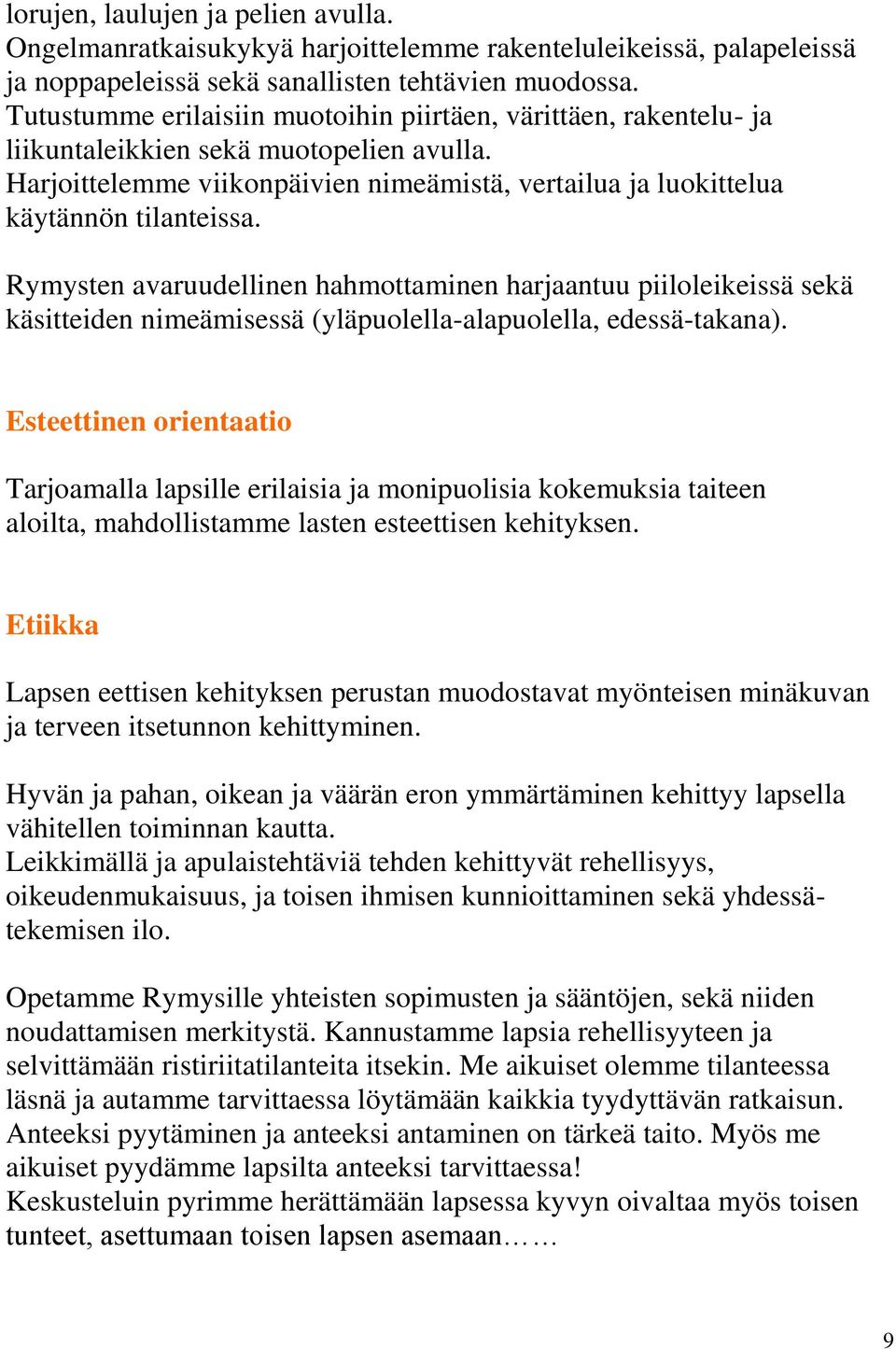 lorujen, laulujen ja pelien avulla.
Ongelmanratkaisukykyä harjoittelemme rakenteluleikeissä, palapeleissä ja noppapeleissä sekä sanallisten tehtävien muodossa.
Tutustumme erilaisiin muotoihin piirtäen, värittäen, rakentelu- ja liikuntaleikkien sekä muotopelien avulla.
Harjoittelemme viikonpäivien nimeämistä, vertailua ja luokittelua käytännön tilanteissa.

Rymysten avaruudellinen hahmottaminen harjaantuu piiloleikeissä sekä käsitteiden nimeämisessä (yläpuolella-alapuolella, edessä-takana).

Esteettinen orientaatio

Tarjoamalla lapsille erilaisia ja monipuolisia kokemuksia taiteen aloilta, mahdollistamme lasten esteettisen kehityksen.

Etiikka

Lapsen eettisen kehityksen perustan muodostavat myönteisen minäkuvan ja terveen itsetunnon kehittyminen.

Hyvän ja pahan, oikean ja väärän eron ymmärtäminen kehittyy lapsella vähitellen toiminnan kautta.
Leikkimällä ja apulaistehtäviä tehden kehittyvät rehellisyys, oikeudenmukaisuus, ja toisen ihmisen kunnioittaminen sekä yhdessätekemisen ilo.

Opetamme Rymysille yhteisten sopimusten ja sääntöjen, sekä niiden noudattamisen merkitystä. Kannustamme lapsia rehellisyyteen ja selvittämään ristiriitatilanteita itsekin. Me aikuiset olemme tilanteessa läsnä ja autamme tarvittaessa löytämään kaikkia tyydyttävän ratkaisun. Anteeksi pyytäminen ja anteeksi antaminen on tärkeä taito. Myös me aikuiset pyydämme lapsilta anteeksi tarvittaessa!
Keskusteluin pyrimme herättämään lapsessa kyvyn oivaltaa myös toisen tunteet, asettumaan toisen lapsen asemaan……

9